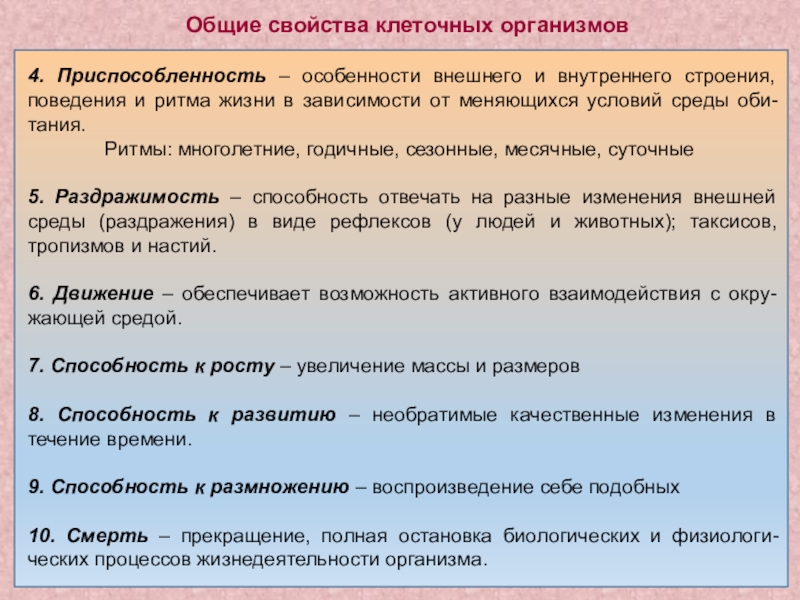 Общие свойства клеточных организмов

4. Приспособленность – особенности внешнего и внутреннего строения, поведения и ритма жизни в зависимости от меняющихся условий среды обитания.
Ритмы: многолетние, годичные, сезонные, месячные, суточные

5. Раздражимость – способность отвечать на разные изменения внешней среды (раздражения) в виде рефлексов (у людей и животных); таксисов, тропизмов и настий.

6. Движение – обеспечивает возможность активного взаимодействия с окружающей средой.

7. Способность к росту – увеличение массы и размеров

8. Способность к развитию – необратимые качественные изменения в течение времени.

9. Способность к размножению – воспроизведение себе подобных

10. Смерть – прекращение, полная остановка биологических и физиологических процессов жизнедеятельности организма.